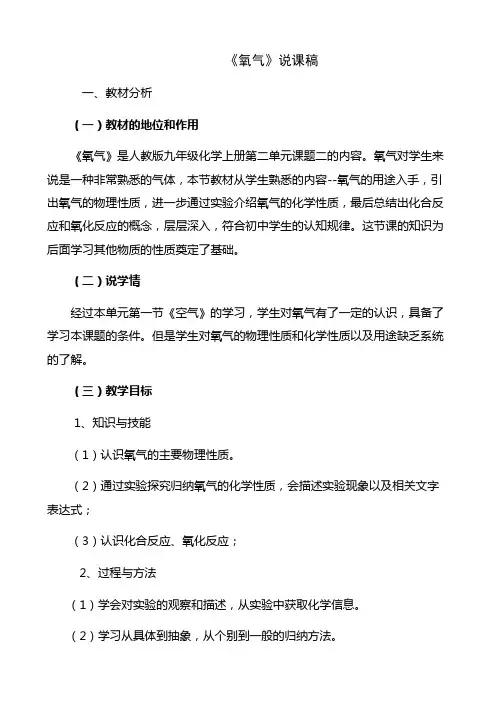 《氧气》说课稿

一、教材分析

（一）教材的地位和作用

《氧气》是人教版九年级化学上册第二单元课题二的内容。氧气对学生来说是一种非常熟悉的气体，本节教材从学生熟悉的内容--氧气的用途入手，引出氧气的物理性质，进一步通过实验介绍氧气的化学性质，最后总结出化合反应和氧化反应的概念，层层深入，符合初中学生的认知规律。这节课的知识为后面学习其他物质的性质奠定了基础。

（二）说学情

经过本单元第一节《空气》的学习，学生对氧气有了一定的认识，具备了学习本课题的条件。但是学生对氧气的物理性质和化学性质以及用途缺乏系统的了解。

（三）教学目标

1、知识与技能

（1）认识氧气的主要物理性质。

（2）通过实验探究归纳氧气的化学性质，会描述实验现象以及相关文字表达式；

（3）认识化合反应、氧化反应；

2、过程与方法

（1）学会对实验的观察和描述，从实验中获取化学信息。

（2）学习从具体到抽象，从个别到一般的归纳方法。